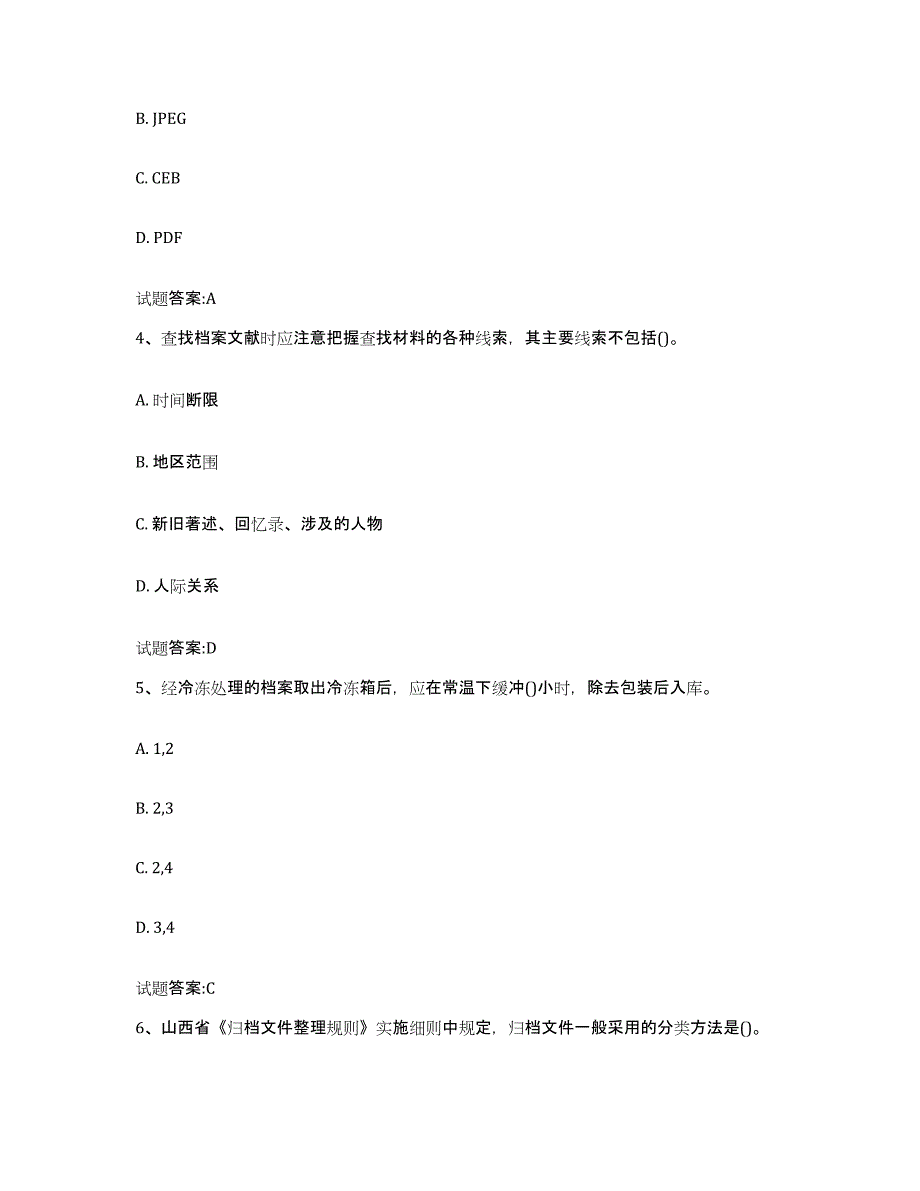 B. JPEG

C. CEB

D. PDF

试题答案:A

4、查找档案文献时应注意把握查找材料的各种线索，其主要线索不包括()。

A. 时间断限

B. 地区范围

C. 新旧著述、回忆录、涉及的人物

D. 人际关系

试题答案:D

5、经冷冻处理的档案取出冷冻箱后，应在常温下缓冲()小时，除去包装后入库。

A. 1,2

B. 2,3

C. 2,4

D. 3,4

试题答案:C

6、山西省《归档文件整理规则》实施细则中规定，归档文件一般采用的分类方法是()。